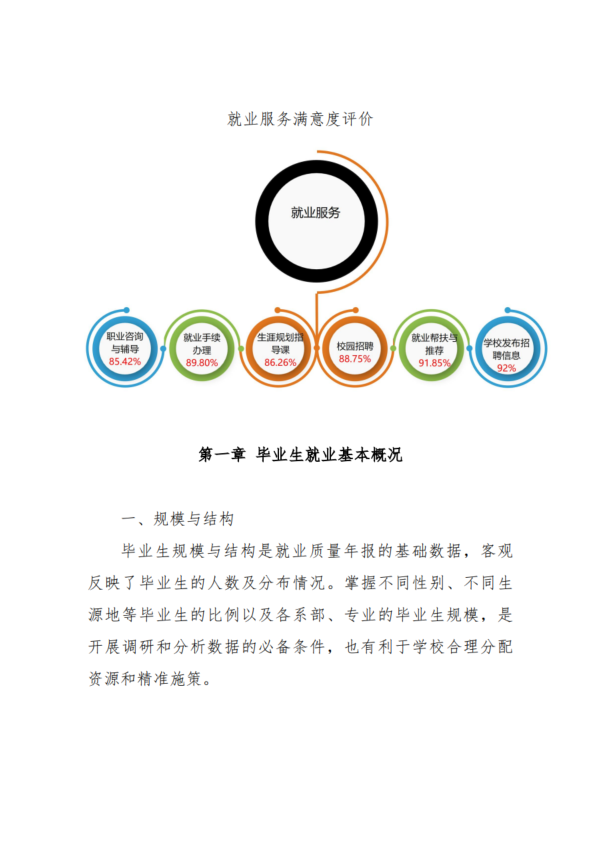 就业服务满意度评价

就业服务

职业咨询与辅导
85.42%

就业手续办理
89.80%

生涯规划指导课
86.26%

校园招聘
88.75%

就业帮扶与推荐
91.85%

学校发布招聘信息
92%

第一章 毕业生就业基本概况

一、规模与结构

毕业生规模与结构是就业质量年报的基础数据，客观反映了毕业生的人数及分布情况。掌握不同性别、不同生源地等毕业生的比例以及各系部、专业的毕业生规模，是开展调研和分析数据的必备条件，也有利于学校合理分配资源和精准施策。